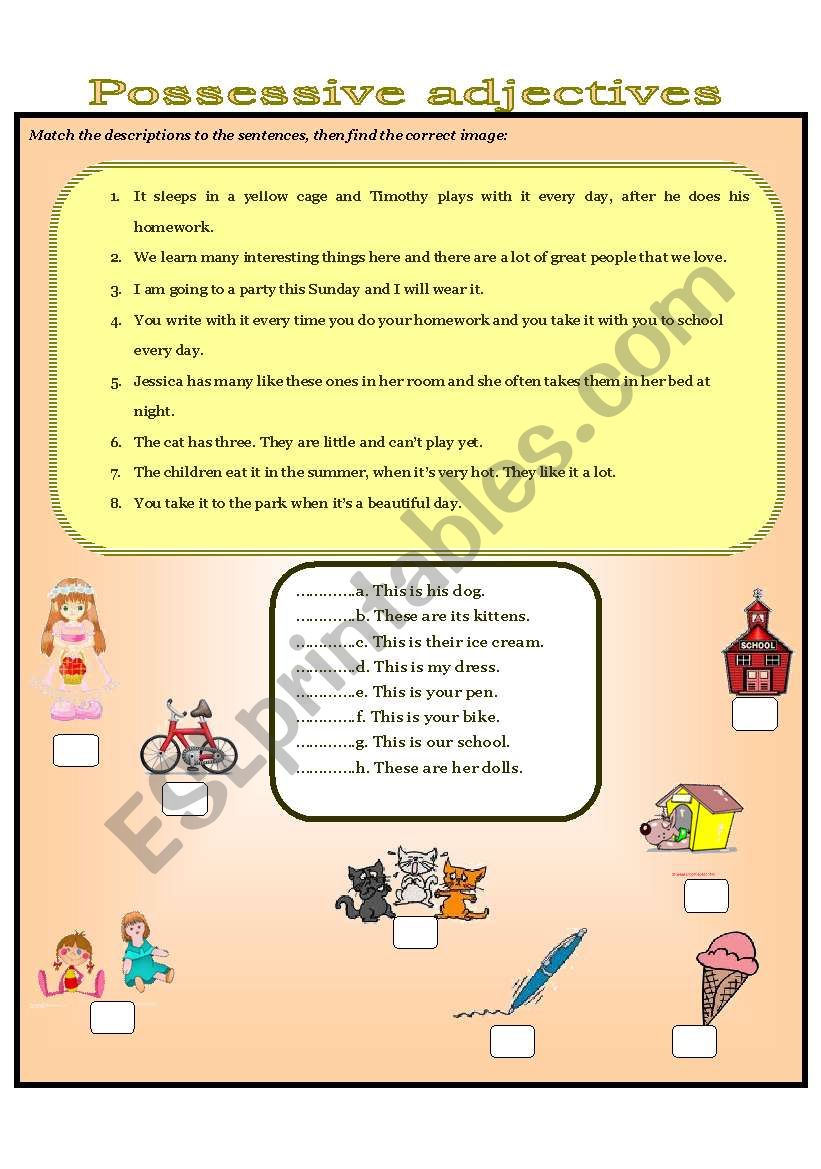 Possessive adjectives

Match the descriptions to the sentences, then find the correct image:

1. It sleeps in a yellow cage and Timothy plays with it every day, after he does his homework.
2. We learn many interesting things here and there are a lot of great people that we love.
3. I am going to a party this Sunday and I will wear it.
4. You write with it every time you do your homework and you take it with you to school every day.
5. Jessica has many like these ones in her room and she often takes them in her bed at night.
6. The cat has three. They are little and can't play yet.
7. The children eat it in the summer, when it's very hot. They like it a lot.
8. You take it to the park when it's a beautiful day.

............a. This is his dog.
............b. These are its kittens.
............c. This is their ice cream.
............d. This is my dress.
............e. This is your pen.
............f. This is your bike.
............g. This is our school.
............h. These are her dolls.

SCHOOL

ESLprintables.com